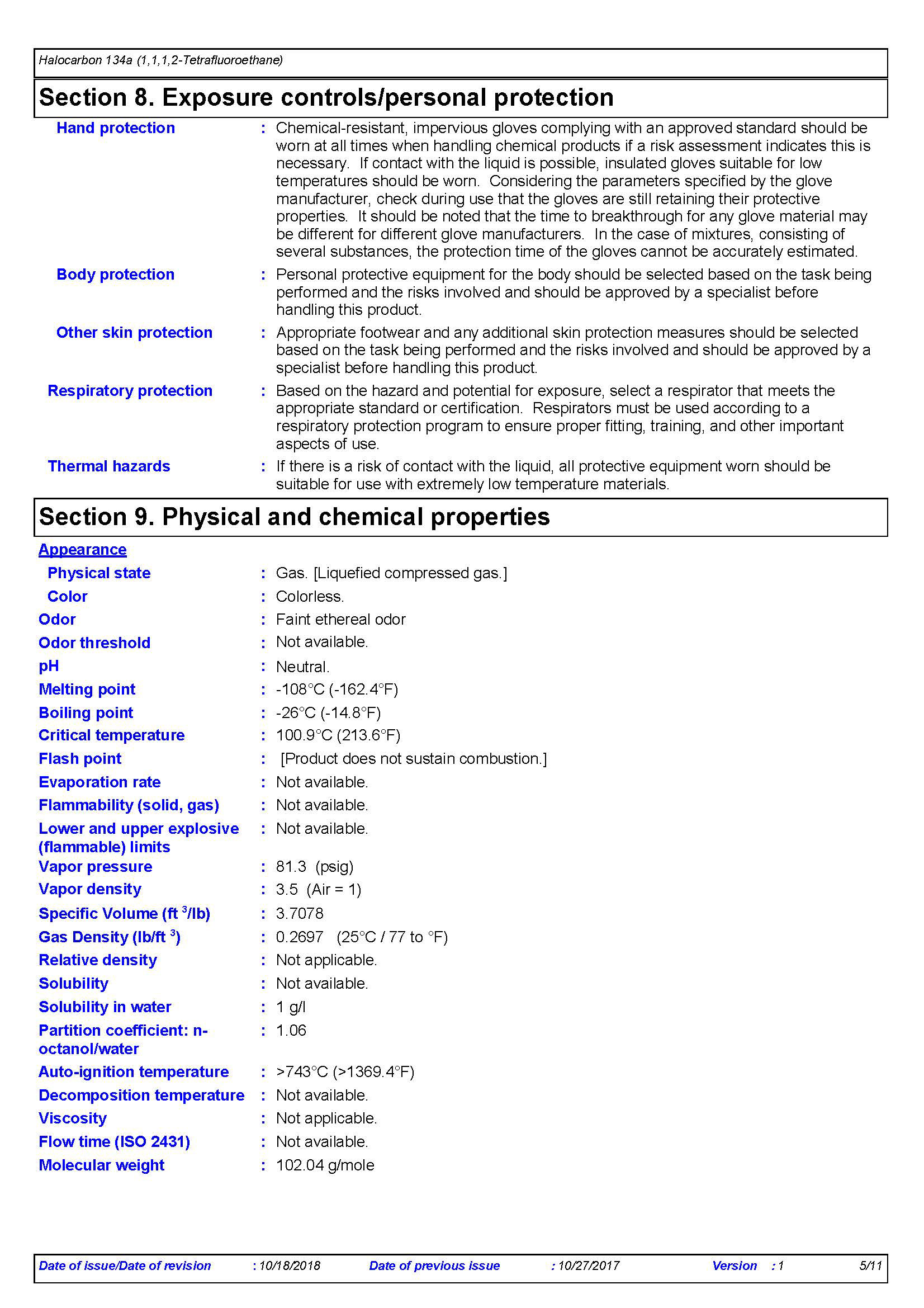 Halocarbon 134a (1,1,1,2-Tetrafluoroethane)

Section 8. Exposure controls/personal protection

Hand protection : Chemical-resistant, impervious gloves complying with an approved standard should be worn at all times when handling chemical products if a risk assessment indicates this is necessary. If contact with the liquid is possible, insulated gloves suitable for low temperatures should be worn. Considering the parameters specified by the glove manufacturer, check during use that the gloves are still retaining their protective properties. It should be noted that the time to breakthrough for any glove material may be different for different glove manufacturers. In the case of mixtures, consisting of several substances, the protection time of the gloves cannot be accurately estimated.

Body protection : Personal protective equipment for the body should be selected based on the task being performed and the risks involved and should be approved by a specialist before handling this product.

Other skin protection : Appropriate footwear and any additional skin protection measures should be selected based on the task being performed and the risks involved and should be approved by a specialist before handling this product.

Respiratory protection : Based on the hazard and potential for exposure, select a respirator that meets the appropriate standard or certification. Respirators must be used according to a respiratory protection program to ensure proper fitting, training, and other important aspects of use.

Thermal hazards : If there is a risk of contact with the liquid, all protective equipment worn should be suitable for use with extremely low temperature materials.

Section 9. Physical and chemical properties

Appearance

Physical state : Gas. [Liquefied compressed gas.]
Color : Colorless.
Odor : Faint ethereal odor
Odor threshold : Not available.
pH : Neutral.
Melting point : -108°C (-162.4°F)
Boiling point : -26°C (-14.8°F)
Critical temperature : 100.9°C (213.6°F)
Flash point : [Product does not sustain combustion.]
Evaporation rate : Not available.
Flammability (solid, gas) : Not available.
Lower and upper explosive (flammable) limits : Not available.
Vapor pressure : 81.3 (psig)
Vapor density : 3.5 (Air = 1)
Specific Volume (ft $^3$/lb) : 3.7078
Gas Density (lb/ft $^3$) : 0.2697 (25°C / 77 to °F)
Relative density : Not applicable.
Solubility : Not available.
Solubility in water : 1 g/l
Partition coefficient: n-octanol/water : 1.06
Auto-ignition temperature : >743°C (>1369.4°F)
Decomposition temperature : Not available.
Viscosity : Not applicable.
Flow time (ISO 2431) : Not available.
Molecular weight : 102.04 g/mole

Date of issue/Date of revision : 10/18/2018 Date of previous issue : 10/27/2017 Version : 1 5/11